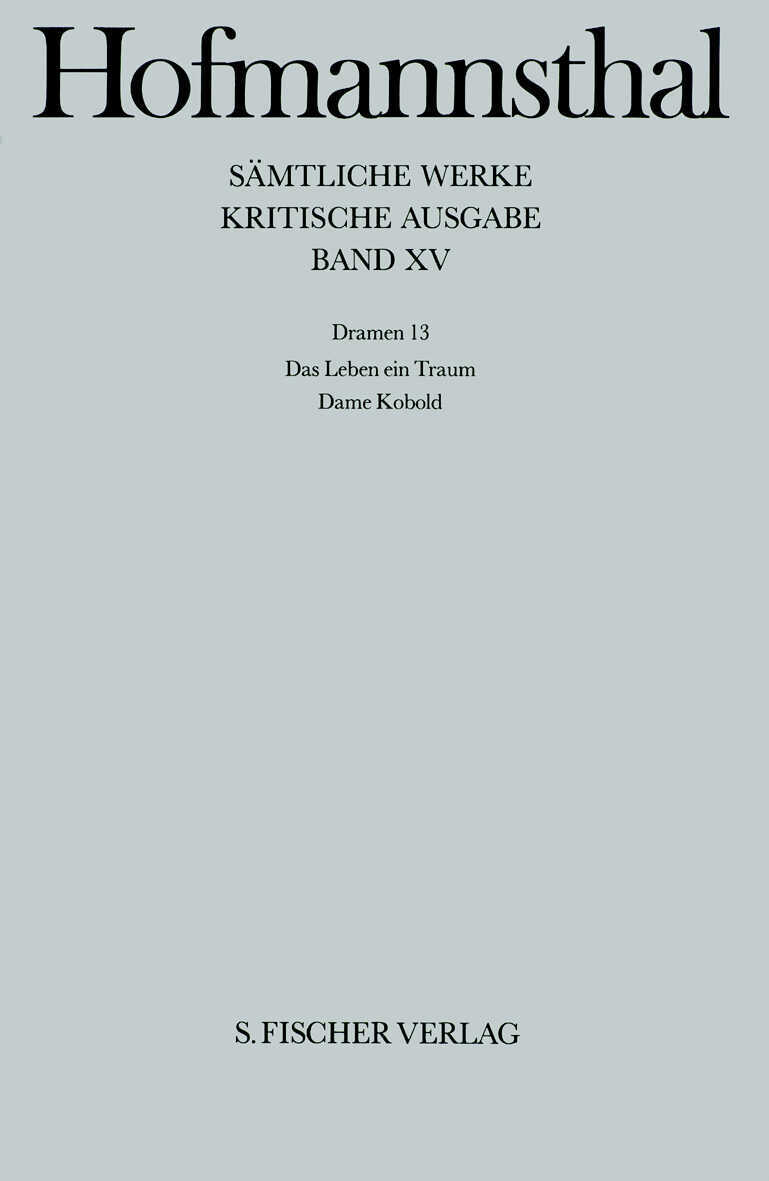 Hofmannsthal

SÄMTLICHE WERKE
KRITISCHE AUSGABE
BAND XV

Dramen 13
Das Leben ein Traum
Dame Kobold

S. FISCHER VERLAG